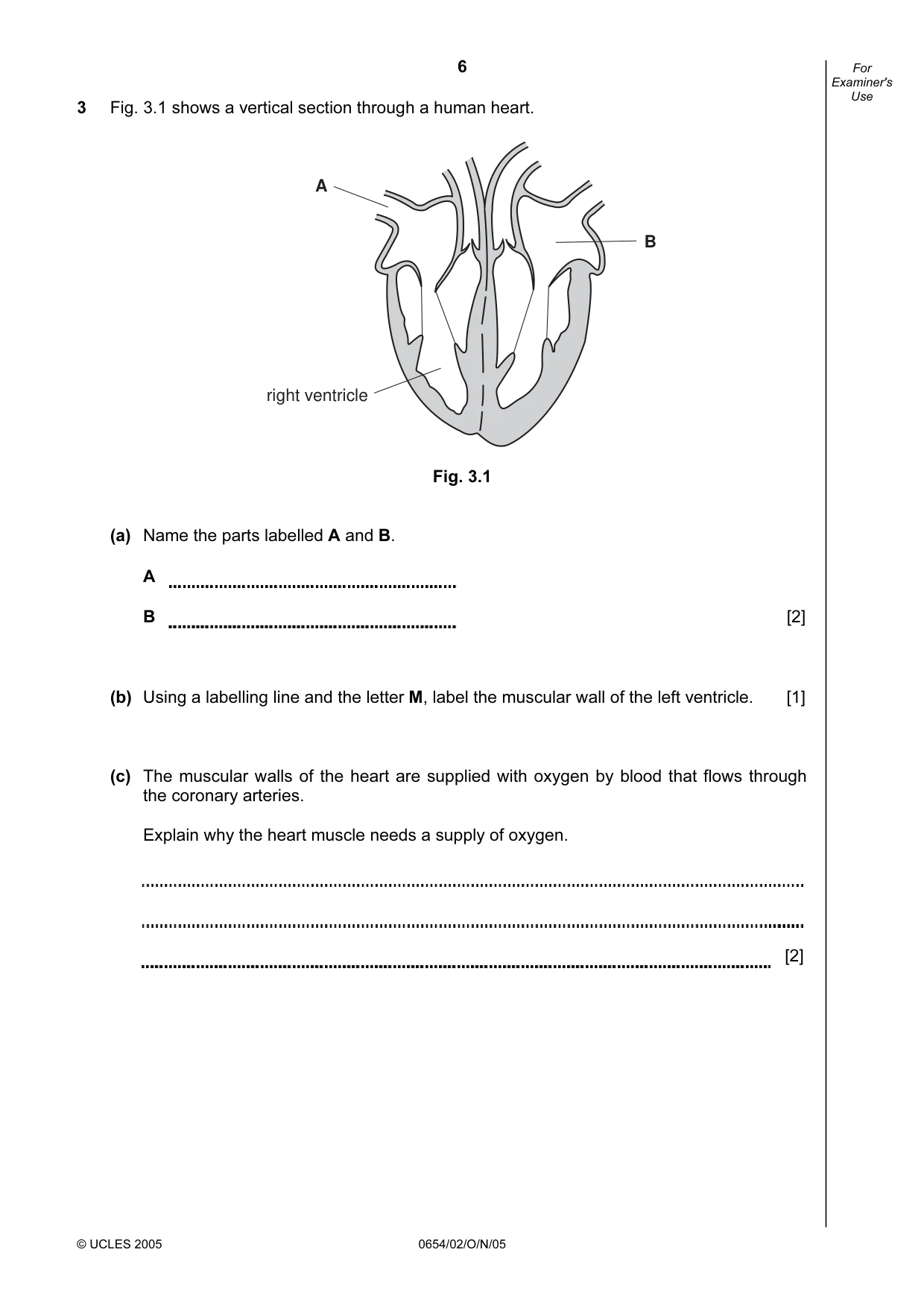 6

For Examiner's Use

3 Fig. 3.1 shows a vertical section through a human heart.

A

B

right ventricle

Fig. 3.1

(a) Name the parts labelled A and B.

A ____

B ____ [2]

(b) Using a labelling line and the letter M, label the muscular wall of the left ventricle. [1]

(c) The muscular walls of the heart are supplied with oxygen by blood that flows through the coronary arteries.

Explain why the heart muscle needs a supply of oxygen.

____

____

____ [2]

© UCLES 2005 0654/02/O/N/05